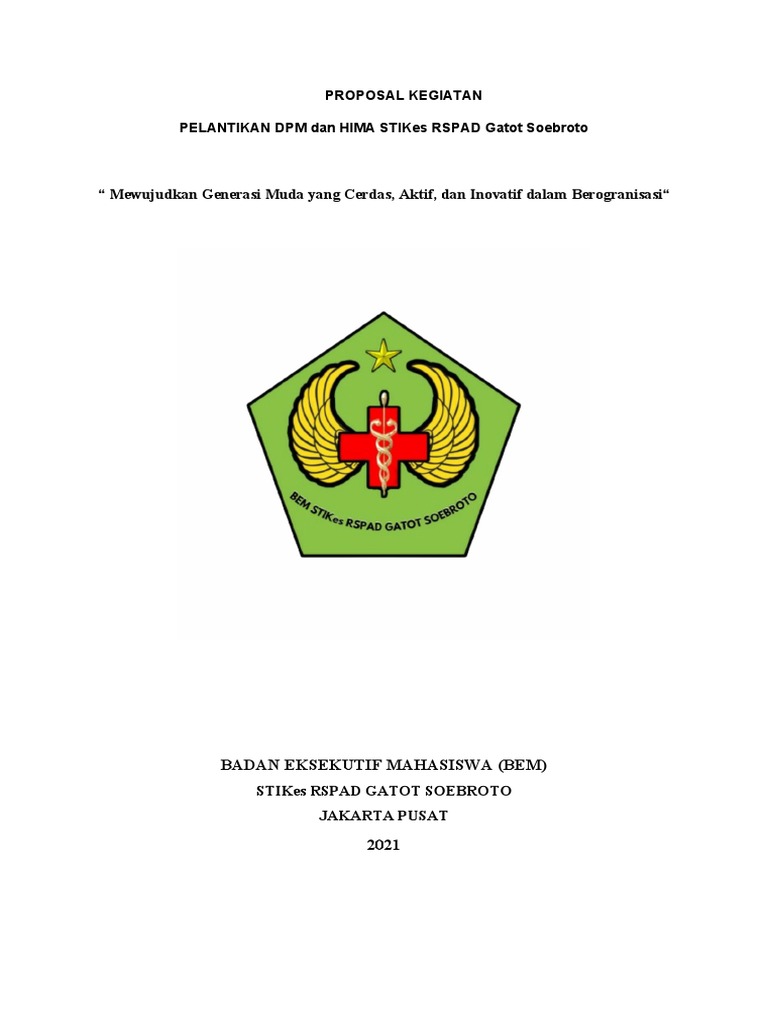 PROPOSAL KEGIATAN

PELANTIKAN DPM dan HIMA STIKes RSPAD Gatot Soebroto

“ Mewujudkan Generasi Muda yang Cerdas, Aktif, dan Inovatif dalam Berogranisasi“

BEM STIKes RSPAD GATOT SOEBROTO

BADAN EKSEKUTIF MAHASISWA (BEM)

STIKes RSPAD GATOT SOEBROTO

JAKARTA PUSAT

2021